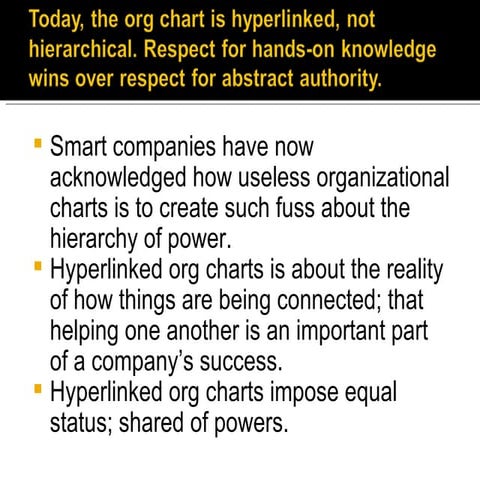 Today, the org chart is hyperlinked, not hierarchical. Respect for hands-on knowledge wins over respect for abstract authority.

• Smart companies have now acknowledged how useless organizational charts is to create such fuss about the hierarchy of power.
• Hyperlinked org charts is about the reality of how things are being connected; that helping one another is an important part of a company's success.
• Hyperlinked org charts impose equal status; shared of powers.